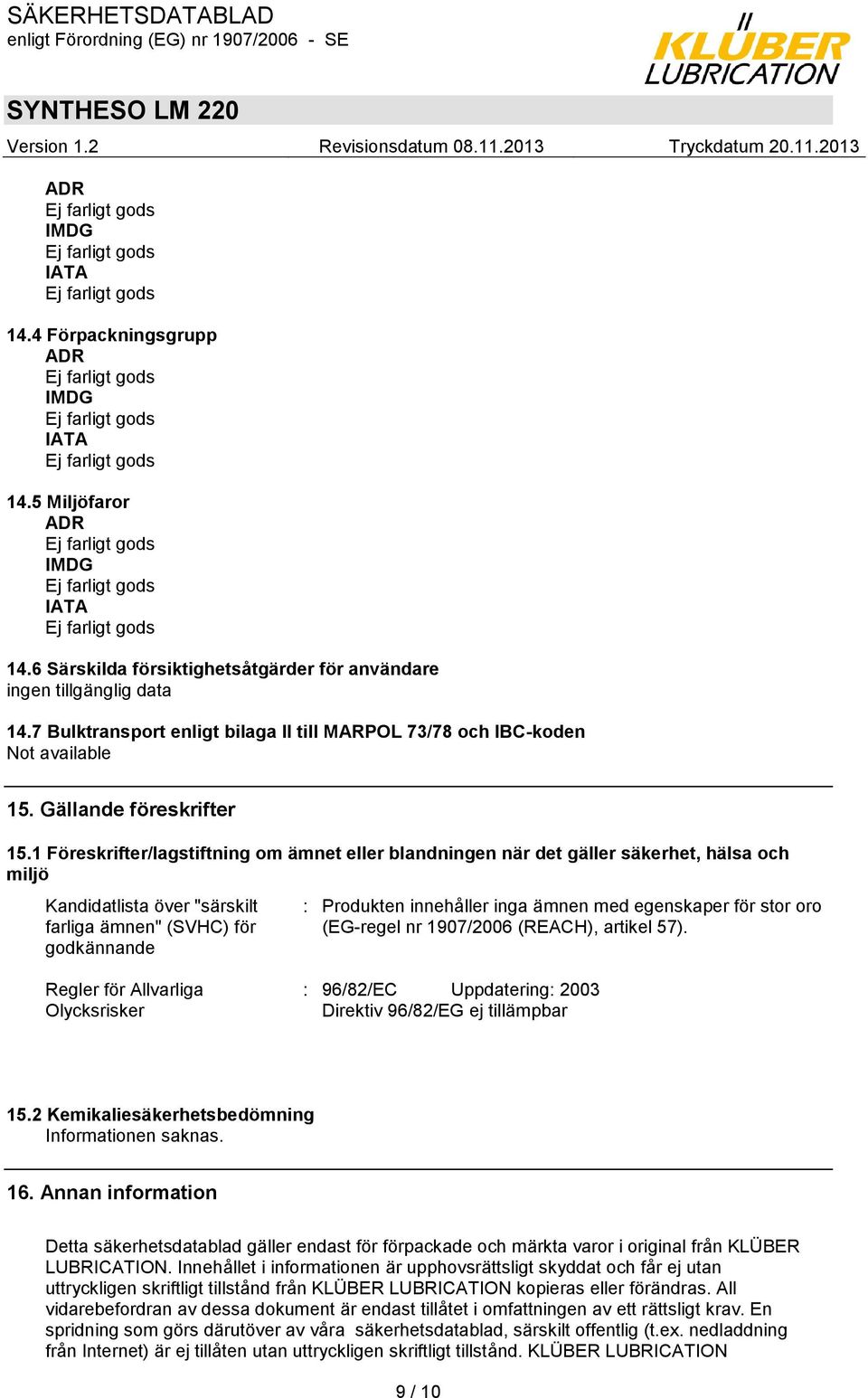 SÄKERHETSDATABLAD
enligt Förordning (EG) nr 1907/2006 - SE

KLÜBER LUBRICATION

SYNTHESO LM 220

Version 1.2 Revisionsdatum 08.11.2013 Tryckdatum 20.11.2013

ADR
Ej farligt gods
IMDG
Ej farligt gods
IATA
Ej farligt gods

14.4 Förpackningsgrupp
ADR
Ej farligt gods
IMDG
Ej farligt gods
IATA
Ej farligt gods

14.5 Miljöfaror
ADR
Ej farligt gods
IMDG
Ej farligt gods
IATA
Ej farligt gods

14.6 Särskilda försiktighetsåtgärder för användare
ingen tillgänglig data

14.7 Bulktransport enligt bilaga II till MARPOL 73/78 och IBC-koden
Not available

15. Gällande föreskrifter

15.1 Föreskrifter/lagstiftning om ämnet eller blandningen när det gäller säkerhet, hälsa och miljö

Kandidatlista över "särskilt farliga ämnen" (SVHC) för godkännande : Produkten innehåller inga ämnen med egenskaper för stor oro (EG-regel nr 1907/2006 (REACH), artikel 57).

Regler för Allvarliga Olycksrisker : 96/82/EC Uppdatering: 2003
Direktiv 96/82/EG ej tillämpbar

15.2 Kemikaliesäkerhetsbedömning
Informationen saknas.

16. Annan information

Detta säkerhetsdatablad gäller endast för förpackade och märkta varor i original från KLÜBER LUBRICATION. Innehållet i informationen är upphovsrättsligt skyddat och får ej utan uttryckligen skriftligt tillstånd från KLÜBER LUBRICATION kopieras eller förändras. All vidarebefordran av dessa dokument är endast tillåtet i omfattningen av ett rättsligt krav. En spridning som görs därutöver av våra säkerhetsdatablad, särskilt offentlig (t.ex. nedladdning från Internet) är ej tillåten utan uttryckligen skriftligt tillstånd. KLÜBER LUBRICATION

9 / 10